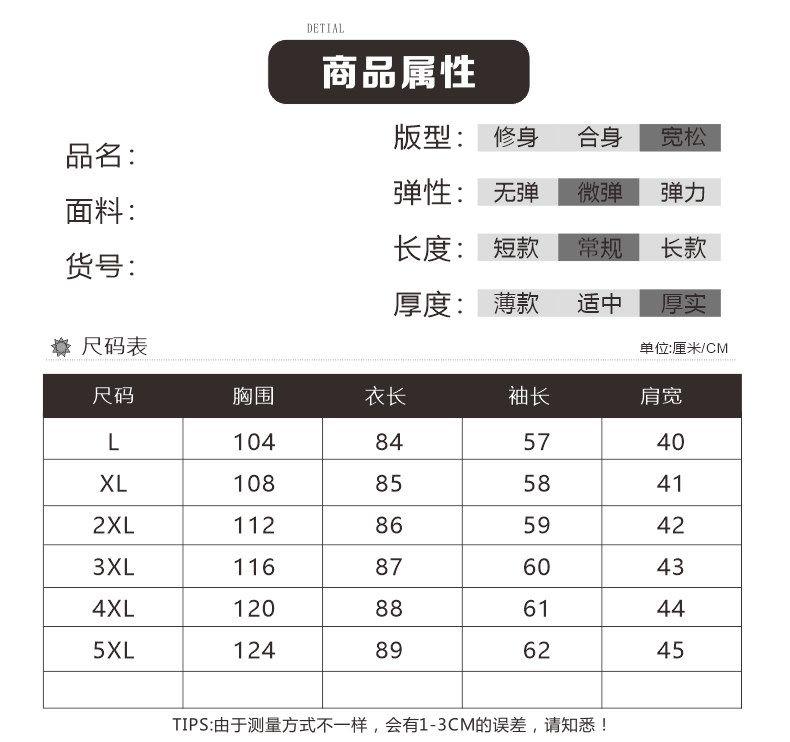 DETIAL
商品属性

品名：
面料：
货号：

版型： 修身 合身 宽松
弹性： 无弹 微弹 弹力
长度： 短款 常规 长款
厚度： 薄款 适中 厚实

尺码表
单位:厘米/CM

| 尺码 | 胸围 | 衣长 | 袖长 | 肩宽 |
|---|---|---|---|---|
| L | 104 | 84 | 57 | 40 |
| XL | 108 | 85 | 58 | 41 |
| 2XL | 112 | 86 | 59 | 42 |
| 3XL | 116 | 87 | 60 | 43 |
| 4XL | 120 | 88 | 61 | 44 |
| 5XL | 124 | 89 | 62 | 45 |
| | | | | |

TIPS:由于测量方式不一样，会有1-3CM的误差，请知悉！